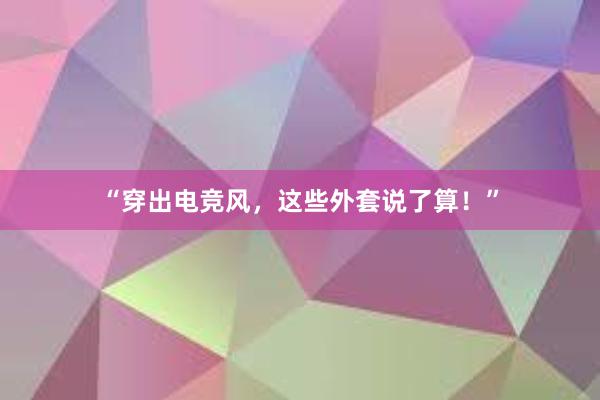 “穿出电竞风，这些外套说了算！”